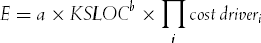 $E = a \times KSLOC^{b} \times \prod_{i} cost\ driver_{i}$